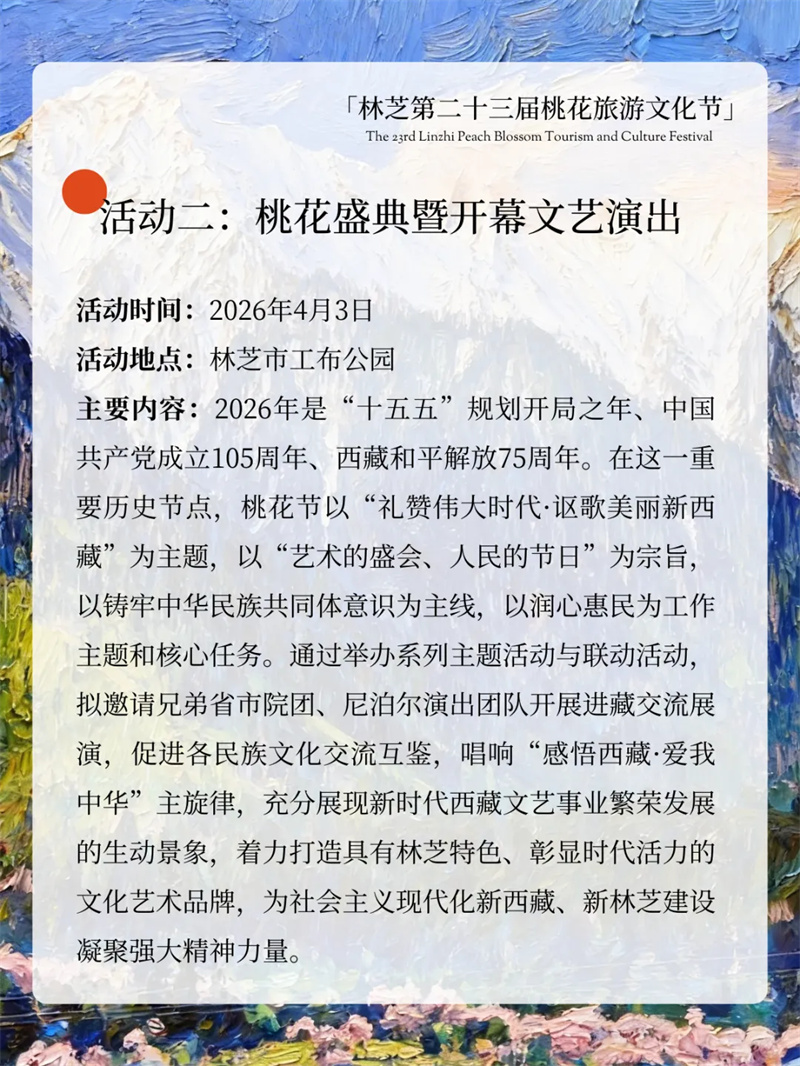 「林芝第二十三届桃花旅游文化节」
The 23rd Linzhi Peach Blossom Tourism and Culture Festival

活动二：桃花盛典暨开幕文艺演出

活动时间：2026年4月3日

活动地点：林芝市工布公园

主要内容：2026年是“十五五”规划开局之年、中国共产党成立105周年、西藏和平解放75周年。在这一重要历史节点，桃花节以“礼赞伟大时代·讴歌美丽新西藏”为主题，以“艺术的盛会、人民的节日”为宗旨，以铸牢中华民族共同体意识为主线，以润心惠民为工作主题和核心任务。通过举办系列主题活动与联动活动，拟邀请兄弟省市院团、尼泊尔演出团队开展进藏交流展演，促进各民族文化交流互鉴，唱响“感悟西藏·爱我中华”主旋律，充分展现新时代西藏文艺事业繁荣发展的生动景象，着力打造具有林芝特色、彰显时代活力的文化艺术品牌，为社会主义现代化新西藏、新林芝建设凝聚强大精神力量。